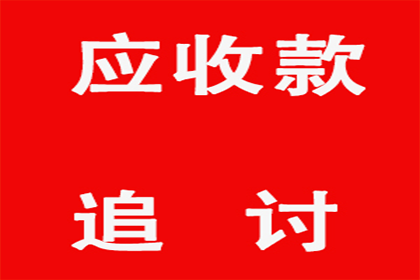 应收款

追 讨